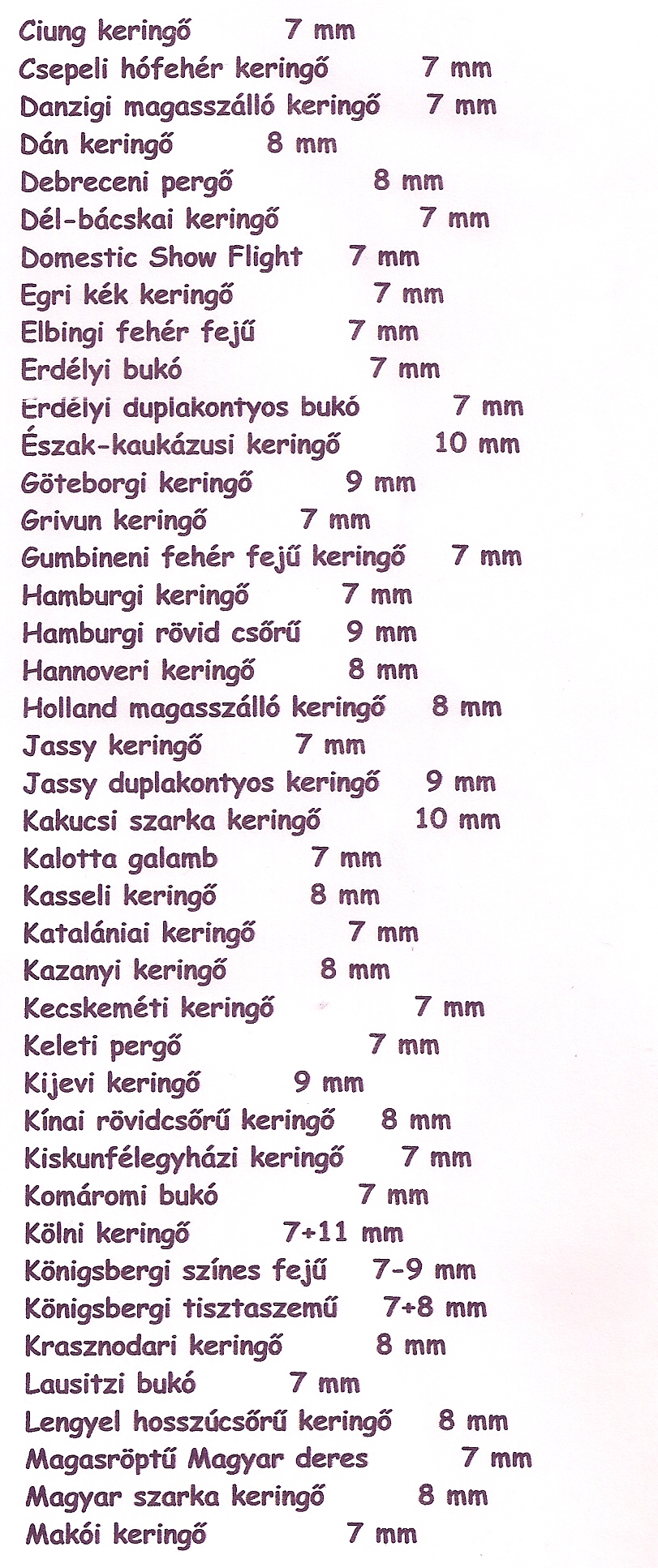 Ciung keringő 7 mm
Csepeli hófehér keringő 7 mm
Danzigi magasszálló keringő 7 mm
Dán keringő 8 mm
Debreceni pergő 8 mm
Dél-bácskai keringő 7 mm
Domestic Show Flight 7 mm
Egri kék keringő 7 mm
Elbingi fehér fejű 7 mm
Erdélyi bukó 7 mm
Erdélyi duplakontyos bukó 7 mm
Észak-kaukázusi keringő 10 mm
Göteborgi keringő 9 mm
Grivun keringő 7 mm
Gumbineni fehér fejű keringő 7 mm
Hamburgi keringő 7 mm
Hamburgi rövid csőrű 9 mm
Hannoveri keringő 8 mm
Holland magasszálló keringő 8 mm
Jassy keringő 7 mm
Jassy duplakontyos keringő 9 mm
Kakucsi szarka keringő 10 mm
Kalotta galamb 7 mm
Kasseli keringő 8 mm
Katalániai keringő 7 mm
Kazanyi keringő 8 mm
Kecskeméti keringő 7 mm
Keleti pergő 7 mm
Kijevi keringő 9 mm
Kínai rövidcsőrű keringő 8 mm
Kiskunfélegyházi keringő 7 mm
Komáromi bukó 7 mm
Kölni keringő 7÷11 mm
Königsbergi színes fejű 7-9 mm
Königsbergi tisztaszemű 7÷8 mm
Krasznodari keringő 8 mm
Lausitzi bukó 7 mm
Lengyel hosszúcsőrű keringő 8 mm
Magasröptű Magyar deres 7 mm
Magyar szarka keringő 8 mm
Makói keringő 7 mm